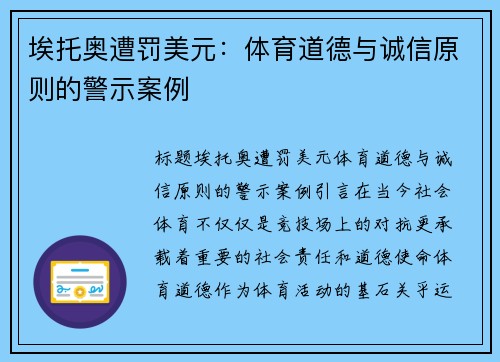 埃托奥遭罚美元：体育道德与诚信原则的警示案例

标题埃托奥遭罚美元体育道德与诚信原则的警示案例引言在当今社会体育不仅仅是竞技场上的对抗更承载着重要的社会责任和道德使命体育道德作为体育活动的基石关乎运